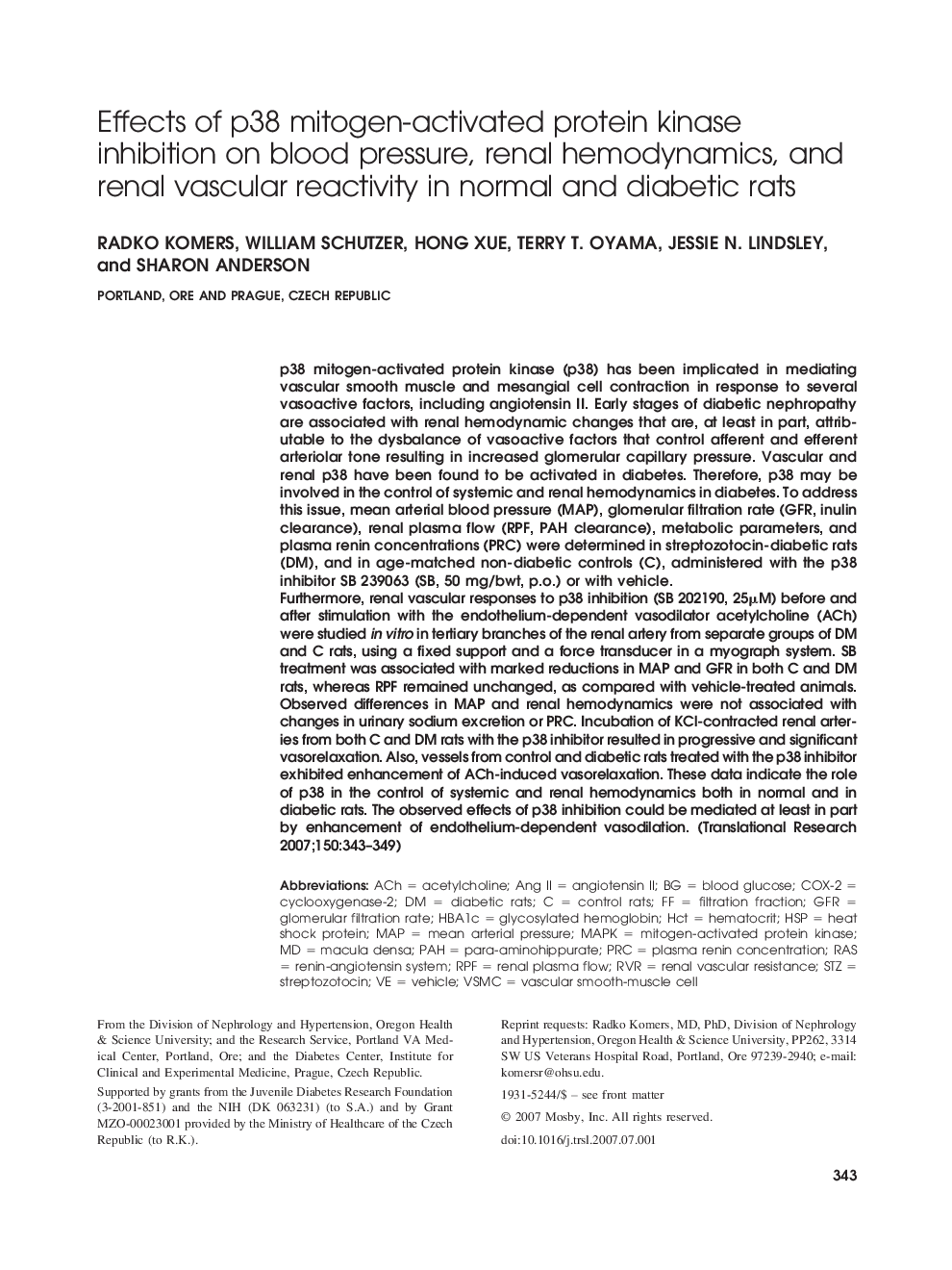 Effects of p38 mitogen-activated protein kinase inhibition on blood pressure, renal hemodynamics, and renal vascular reactivity in normal and diabetic rats

RADKO KOMERS, WILLIAM SCHUTZER, HONG XUE, TERRY T. OYAMA, JESSIE N. LINDSLEY, and SHARON ANDERSON

PORTLAND, ORE AND PRAGUE, CZECH REPUBLIC

p38 mitogen-activated protein kinase (p38) has been implicated in mediating vascular smooth muscle and mesangial cell contraction in response to several vasoactive factors, including angiotensin II. Early stages of diabetic nephropathy are associated with renal hemodynamic changes that are, at least in part, attributable to the dysbalance of vasoactive factors that control afferent and efferent arteriolar tone resulting in increased glomerular capillary pressure. Vascular and renal p38 have been found to be activated in diabetes. Therefore, p38 may be involved in the control of systemic and renal hemodynamics in diabetes. To address this issue, mean arterial blood pressure (MAP), glomerular filtration rate (GFR, inulin clearance), renal plasma flow (RPF, PAH clearance), metabolic parameters, and plasma renin concentrations (PRC) were determined in streptozotocin-diabetic rats (DM), and in age-matched non-diabetic controls (C), administered with the p38 inhibitor SB 239063 (SB, 50 mg/bwt, p.o.) or with vehicle.
Furthermore, renal vascular responses to p38 inhibition (SB 202190, 25$\mu$M) before and after stimulation with the endothelium-dependent vasodilator acetylcholine (ACh) were studied in vitro in tertiary branches of the renal artery from separate groups of DM and C rats, using a fixed support and a force transducer in a myograph system. SB treatment was associated with marked reductions in MAP and GFR in both C and DM rats, whereas RPF remained unchanged, as compared with vehicle-treated animals. Observed differences in MAP and renal hemodynamics were not associated with changes in urinary sodium excretion or PRC. Incubation of KCl-contracted renal arteries from both C and DM rats with the p38 inhibitor resulted in progressive and significant vasorelaxation. Also, vessels from control and diabetic rats treated with the p38 inhibitor exhibited enhancement of ACh-induced vasorelaxation. These data indicate the role of p38 in the control of systemic and renal hemodynamics both in normal and in diabetic rats. The observed effects of p38 inhibition could be mediated at least in part by enhancement of endothelium-dependent vasodilation. (Translational Research 2007;150:343–349)

Abbreviations: ACh = acetylcholine; Ang II = angiotensin II; BG = blood glucose; COX-2 = cyclooxygenase-2; DM = diabetic rats; C = control rats; FF = filtration fraction; GFR = glomerular filtration rate; HBA1c = glycosylated hemoglobin; Hct = hematocrit; HSP = heat shock protein; MAP = mean arterial pressure; MAPK = mitogen-activated protein kinase; MD = macula densa; PAH = para-aminohippurate; PRC = plasma renin concentration; RAS = renin-angiotensin system; RPF = renal plasma flow; RVR = renal vascular resistance; STZ = streptozotocin; VE = vehicle; VSMC = vascular smooth-muscle cell

From the Division of Nephrology and Hypertension, Oregon Health & Science University; and the Research Service, Portland VA Medical Center, Portland, Ore; and the Diabetes Center, Institute for Clinical and Experimental Medicine, Prague, Czech Republic.

Supported by grants from the Juvenile Diabetes Research Foundation (3-2001-851) and the NIH (DK 063231) (to S.A.) and by Grant MZO-00023001 provided by the Ministry of Healthcare of the Czech Republic (to R.K.).

Reprint requests: Radko Komers, MD, PhD, Division of Nephrology and Hypertension, Oregon Health & Science University, PP262, 3314 SW US Veterans Hospital Road, Portland, Ore 97239-2940; e-mail: komersr@ohsu.edu.

1931-5244/$ – see front matter

© 2007 Mosby, Inc. All rights reserved.

doi:10.1016/j.trsl.2007.07.001

343